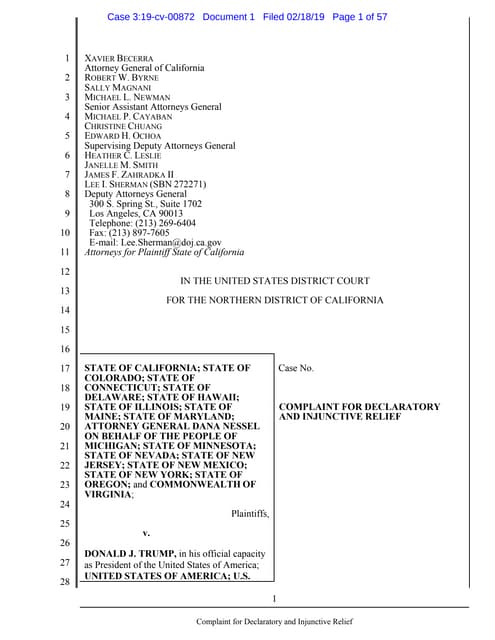 Case 3:19-cv-00872 Document 1 Filed 02/18/19 Page 1 of 57

1 XAVIER BECERRA
Attorney General of California
2 ROBERT W. BYRNE
SALLY MAGNANI
3 MICHAEL L. NEWMAN
Senior Assistant Attorneys General
4 MICHAEL P. CAYABAN
CHRISTINE CHUANG
5 EDWARD H. OCHOA
Supervising Deputy Attorneys General
6 HEATHER C. LESLIE
JANELLE M. SMITH
7 JAMES F. ZAHRADKA II
LEE I. SHERMAN (SBN 272271)
8 Deputy Attorneys General
300 S. Spring St., Suite 1702
9 Los Angeles, CA 90013
Telephone: (213) 269-6404
10 Fax: (213) 897-7605
E-mail: Lee.Sherman@doj.ca.gov
11 Attorneys for Plaintiff State of California

12 IN THE UNITED STATES DISTRICT COURT

13 FOR THE NORTHERN DISTRICT OF CALIFORNIA

14

15

16

17 STATE OF CALIFORNIA; STATE OF COLORADO; STATE OF
18 CONNECTICUT; STATE OF DELAWARE; STATE OF HAWAII;
19 STATE OF ILLINOIS; STATE OF MAINE; STATE OF MARYLAND;
20 ATTORNEY GENERAL DANA NESSEL ON BEHALF OF THE PEOPLE OF
21 MICHIGAN; STATE OF MINNESOTA; STATE OF NEVADA; STATE OF NEW
22 JERSEY; STATE OF NEW MEXICO; STATE OF NEW YORK; STATE OF
23 OREGON; and COMMONWEALTH OF VIRGINIA;
24
Plaintiffs,
25
v.
26
DONALD J. TRUMP, in his official capacity
27 as President of the United States of America;
UNITED STATES OF AMERICA; U.S.
28

Case No.

COMPLAINT FOR DECLARATORY AND INJUNCTIVE RELIEF

1

Complaint for Declaratory and Injunctive Relief